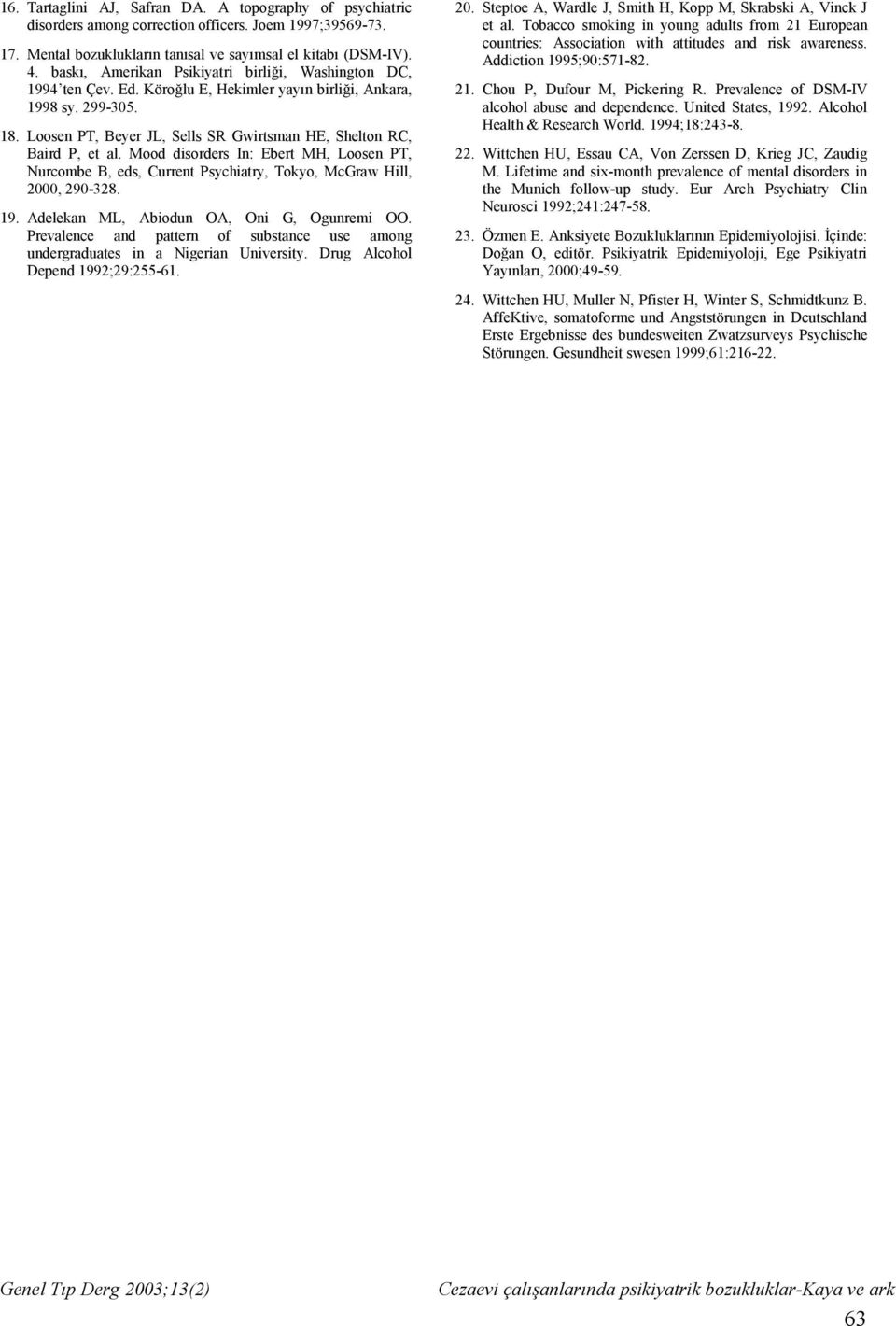 16. Tartaglini AJ, Safran DA. A topography of psychiatric disorders among correction officers. Joem 1997;39569-73.

17. Mental bozuklukların tanısal ve sayımsal el kitabı (DSM-IV). 4. baskı, Amerikan Psikiyatri birliği, Washington DC, 1994'ten Çev. Ed. Köroğlu E, Hekimler yayın birliği, Ankara, 1998 sy. 299-305.

18. Loosen PT, Beyer JL, Sells SR Gwirtsman HE, Shelton RC, Baird P, et al. Mood disorders In: Ebert MH, Loosen PT, Nurcombe B, eds, Current Psychiatry, Tokyo, McGraw Hill, 2000, 290-328.

19. Adelekan ML, Abiodun OA, Oni G, Ogunremi OO. Prevalence and pattern of substance use among undergraduates in a Nigerian University. Drug Alcohol Depend 1992;29:255-61.

20. Steptoe A, Wardle J, Smith H, Kopp M, Skrabski A, Vinck J et al. Tobacco smoking in young adults from 21 European countries: Association with attitudes and risk awareness. Addiction 1995;90:571-82.

21. Chou P, Dufour M, Pickering R. Prevalence of DSM-IV alcohol abuse and dependence. United States, 1992. Alcohol Health & Research World. 1994;18:243-8.

22. Wittchen HU, Essau CA, Von Zerssen D, Krieg JC, Zaudig M. Lifetime and six-month prevalence of mental disorders in the Munich follow-up study. Eur Arch Psychiatry Clin Neurosci 1992;241:247-58.

23. Özmen E. Anksiyete Bozukluklarının Epidemiyolojisi. İçinde: Doğan O, editör. Psikiyatrik Epidemiyoloji, Ege Psikiyatri Yayınları, 2000;49-59.

24. Wittchen HU, Muller N, Pfister H, Winter S, Schmidtkunz B. AffeKtive, somatoforme und Angststörungen in Dcutschland Erste Ergebnisse des bundesweiten Zwatzsurveys Psychische Störungen. Gesundheit swesen 1999;61:216-22.

Genel Tıp Derg 2003;13(2)

Cezaevi çalışanlarında psikiyatrik bozukluklar-Kaya ve ark

63